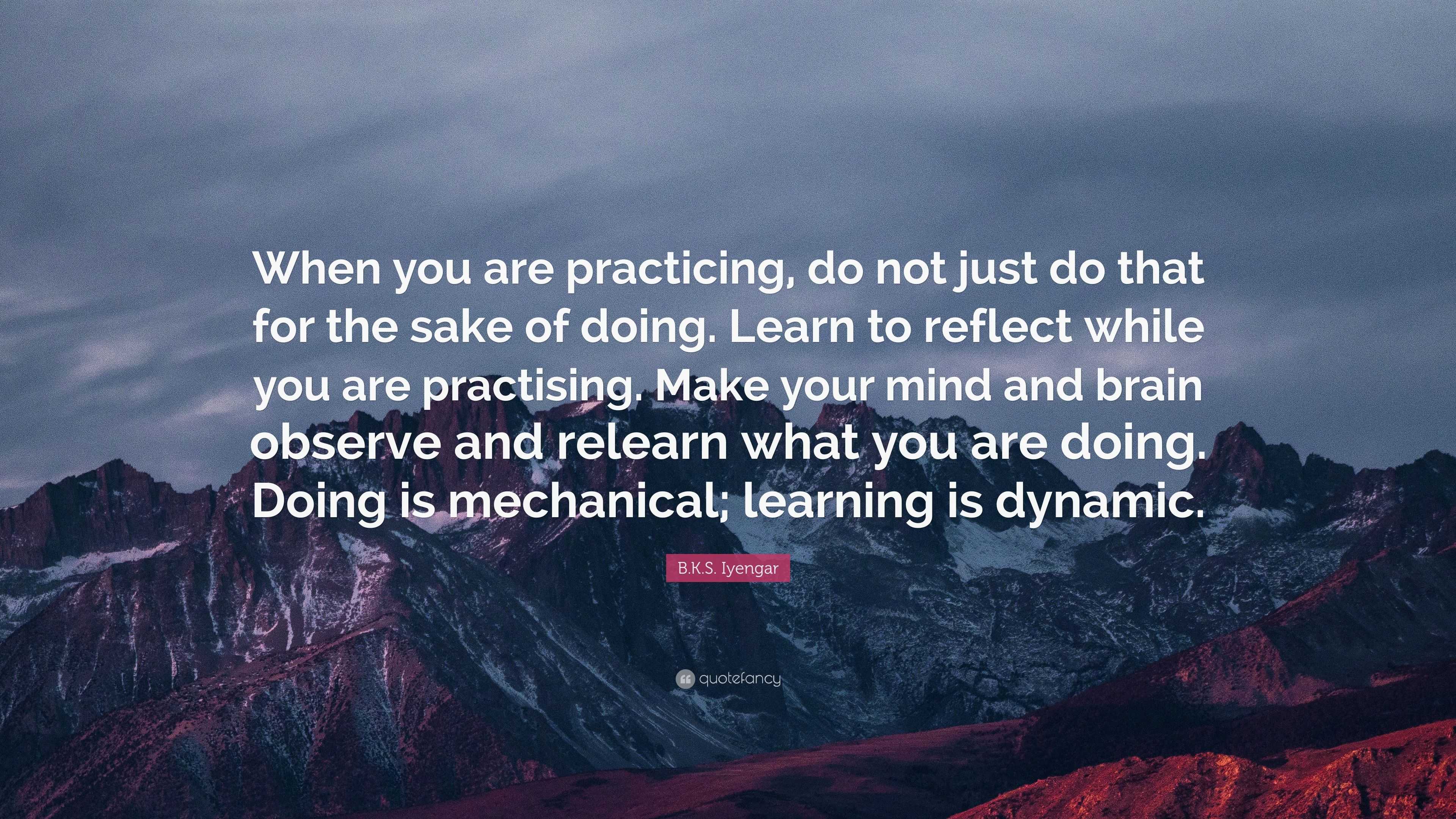 When you are practicing, do not just do that for the sake of doing. Learn to reflect while you are practising. Make your mind and brain observe and relearn what you are doing. Doing is mechanical; learning is dynamic.

B.K.S. Iyengar

quotefancy